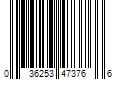 0 36253 47376 6